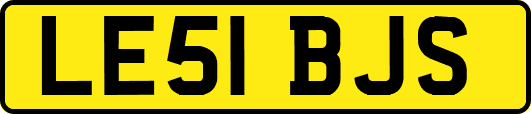 LE51 BJS